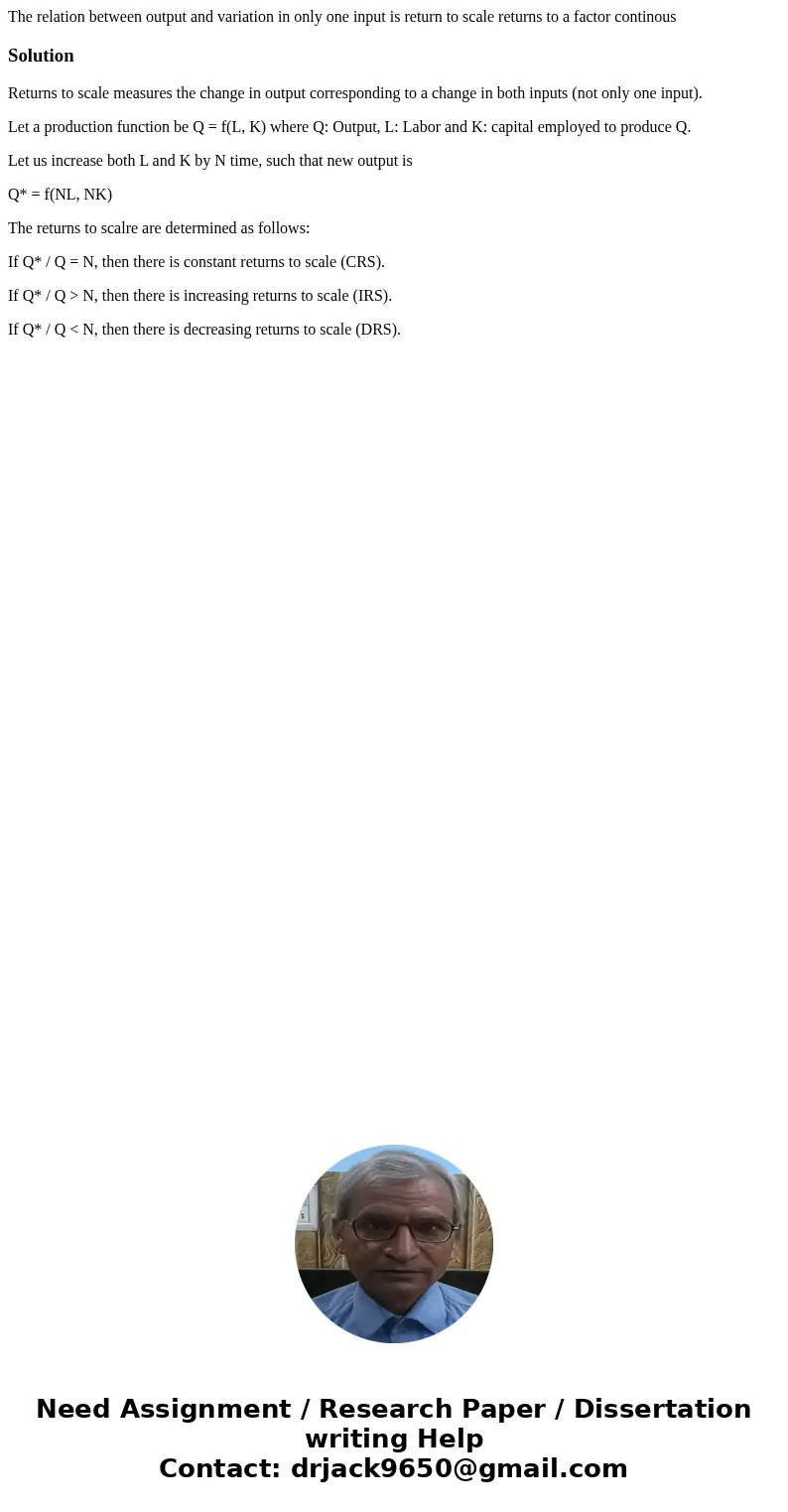 The relation between output and variation in only one input is return to scale returns to a factor continous

Solution

Returns to scale measures the change in output corresponding to a change in both inputs (not only one input).

Let a production function be Q = f(L, K) where Q: Output, L: Labor and K: capital employed to produce Q.

Let us increase both L and K by N time, such that new output is

Q* = f(NL, NK)

The returns to scalre are determined as follows:

If Q* / Q = N, then there is constant returns to scale (CRS).

If Q* / Q > N, then there is increasing returns to scale (IRS).

If Q* / Q < N, then there is decreasing returns to scale (DRS).

Need Assignment / Research Paper / Dissertation writing Help
Contact: drjack9650@gmail.com